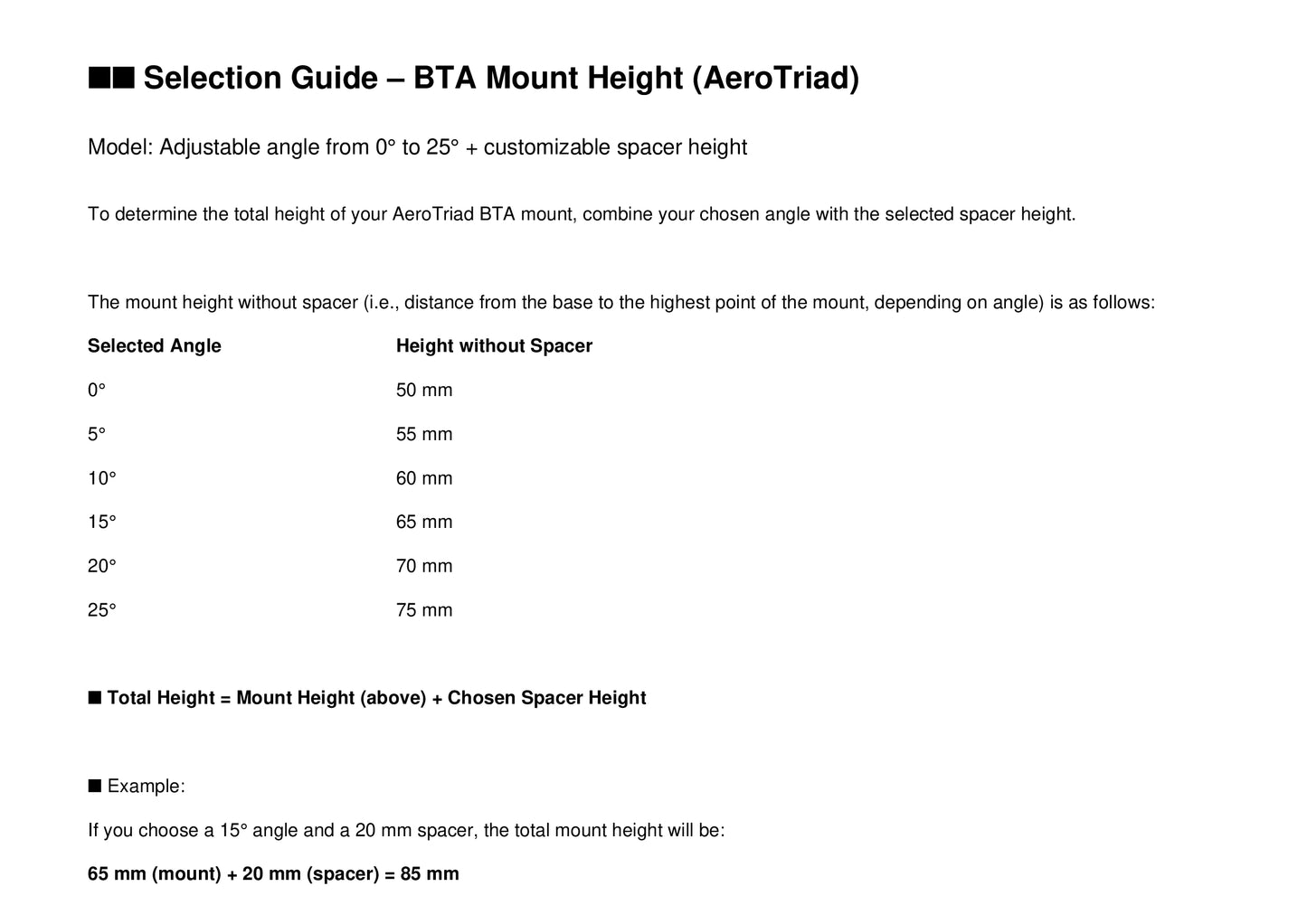 ■■ Selection Guide – BTA Mount Height (AeroTriad)

Model: Adjustable angle from 0° to 25° + customizable spacer height

To determine the total height of your AeroTriad BTA mount, combine your chosen angle with the selected spacer height.

The mount height without spacer (i.e., distance from the base to the highest point of the mount, depending on angle) is as follows:

| Selected Angle | Height without Spacer |
|---|---|
| 0° | 50 mm |
| 5° | 55 mm |
| 10° | 60 mm |
| 15° | 65 mm |
| 20° | 70 mm |
| 25° | 75 mm |

■ Total Height = Mount Height (above) + Chosen Spacer Height

■ Example:

If you choose a 15° angle and a 20 mm spacer, the total mount height will be:

65 mm (mount) + 20 mm (spacer) = 85 mm